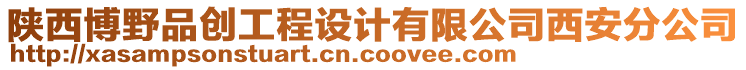 陕西博野品创工程设计有限公司西安分公司
http://xasampsonstuart.cn.coovee.com